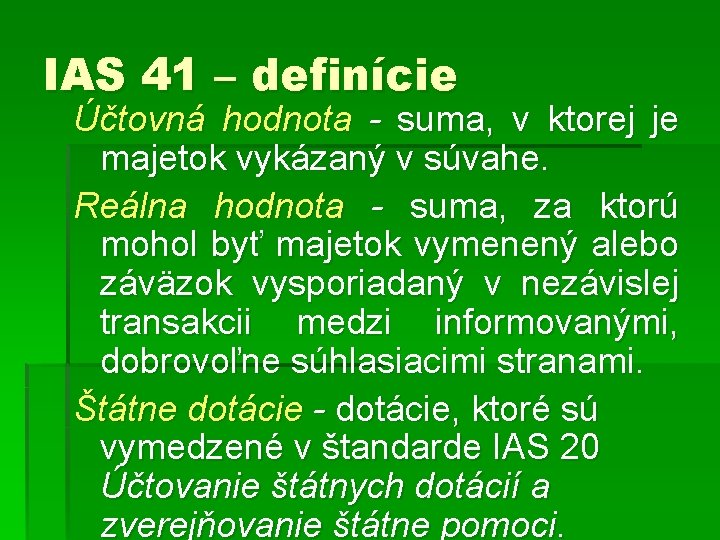 IAS 41 – definície

Účtovná hodnota - suma, v ktorej je majetok vykázaný v súvahe.

Reálna hodnota - suma, za ktorú mohol byť majetok vymenený alebo záväzok vysporiadaný v nezávislej transakcii medzi informovanými, dobrovoľne súhlasiacimi stranami.

Štátne dotácie - dotácie, ktoré sú vymedzené v štandarde IAS 20 Účtovanie štátnych dotácií a zverejňovanie štátne pomoci.